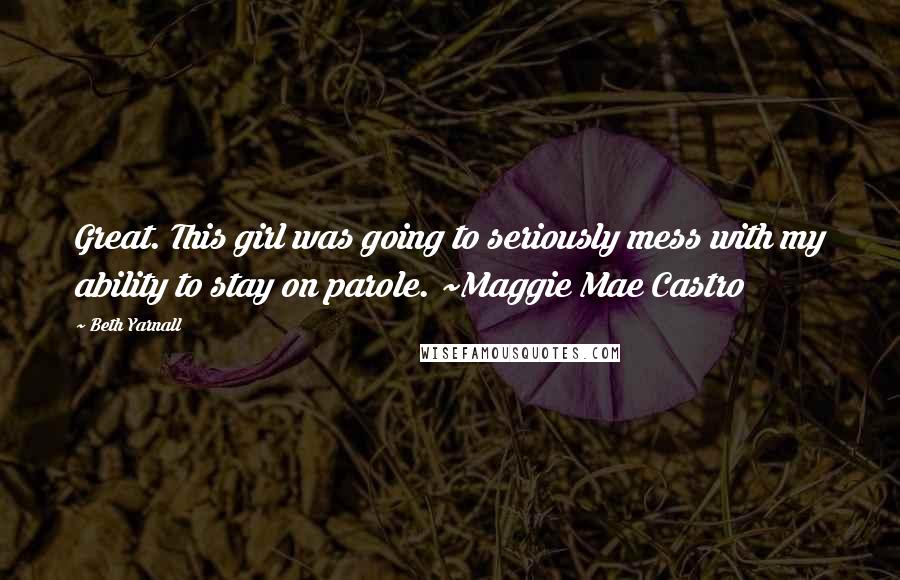 Great. This girl was going to seriously mess with my ability to stay on parole. ~Maggie Mae Castro

~ Beth Yarnall

WISEFAMOUSQUOTES.COM